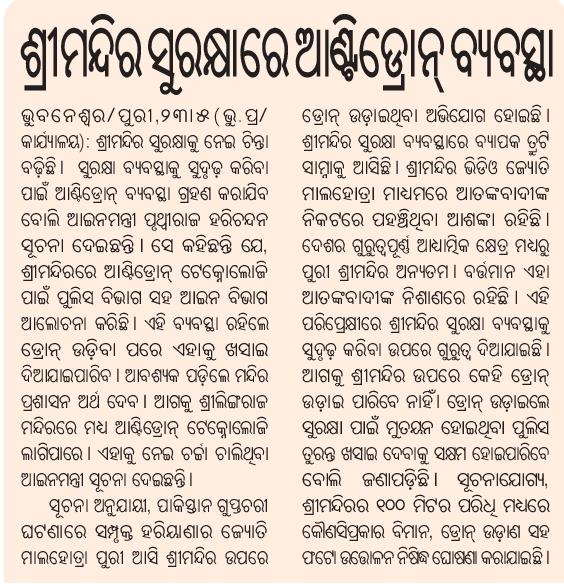 ଶ୍ରୀମନ୍ଦିର ସୁରକ୍ଷାରେ ଆଣ୍ଟିଡ୍ରୋନ୍ ବ୍ୟବସ୍ଥା

ଭୁବନେଶ୍ୱର/ପୁରୀ,୨୩।୫ (ଭୁ.ପ୍ର/କାର୍ଯ୍ୟାଳୟ): ଶ୍ରୀମନ୍ଦିର ସୁରକ୍ଷାକୁ ନେଇ ଚିନ୍ତା ବଢ଼ିଛି। ସୁରକ୍ଷା ବ୍ୟବସ୍ଥାକୁ ସୁଦୃଢ଼ କରିବା ପାଇଁ ଆଣ୍ଟିଡ୍ରୋନ୍ ବ୍ୟବସ୍ଥା ଗ୍ରହଣ କରାଯିବ ବୋଲି ଆଇନମନ୍ତ୍ରୀ ପୃଥ୍ୱୀରାଜ ହରିଚନ୍ଦନ ସୂଚନା ଦେଇଛନ୍ତି। ସେ କହିଛନ୍ତି ଯେ, ଶ୍ରୀମନ୍ଦିରରେ ଆଣ୍ଟିଡ୍ରୋନ୍ ଟେକ୍ନୋଲୋଜି ପାଇଁ ପୁଲିସ ବିଭାଗ ସହ ଆଇନ ବିଭାଗ ଆଲୋଚନା କରିଛି। ଏହି ବ୍ୟବସ୍ଥା ରହିଲେ ଡ୍ରୋନ୍ ଉଡ଼ିବା ପରେ ଏହାକୁ ଖସାଇ ଦିଆଯାଇପାରିବ। ଆବଶ୍ୟକ ପଡ଼ିଲେ ମନ୍ଦିର ପ୍ରଶାସନ ଅର୍ଥ ଦେବ। ଆଗକୁ ଶ୍ରୀଲିଙ୍ଗରାଜ ମନ୍ଦିରରେ ମଧ୍ୟ ଆଣ୍ଟିଡ୍ରୋନ୍ ଟେକ୍ନୋଲୋଜି ଲାଗିପାରେ। ଏହାକୁ ନେଇ ଚର୍ଚ୍ଚା ଚାଲିଥିବା ଆଇନମନ୍ତ୍ରୀ ସୂଚନା ଦେଇଛନ୍ତି।

ସୂଚନା ଅନୁଯାୟୀ, ପାକିସ୍ତାନ ଗୁପ୍ତଚରୀ ଘଟଣାରେ ସମ୍ପୃକ୍ତ ହରିୟାଣାର ଜ୍ୟୋତି ମାଲହୋତ୍ରା ପୁରୀ ଆସି ଶ୍ରୀମନ୍ଦିର ଉପରେ ଡ୍ରୋନ୍ ଉଡ଼ାଇଥିବା ଅଭିଯୋଗ ହୋଇଛି। ଶ୍ରୀମନ୍ଦିର ସୁରକ୍ଷା ବ୍ୟବସ୍ଥାରେ ବ୍ୟାପକ ତ୍ରୁଟି ସାମ୍ନାକୁ ଆସିଛି। ଶ୍ରୀମନ୍ଦିର ଭିଡିଓ ଜ୍ୟୋତି ମାଲହୋତ୍ରା ମାଧ୍ୟମରେ ଆତଙ୍କବାଦୀଙ୍କ ନିକଟରେ ପହଞ୍ଚିଥିବା ଆଶଙ୍କା ରହିଛି। ଦେଶର ଗୁରୁତ୍ୱପୂର୍ଣ୍ଣ ଆଧ୍ୟାତ୍ମିକ କ୍ଷେତ୍ର ମଧ୍ୟରୁ ପୁରୀ ଶ୍ରୀମନ୍ଦିର ଅନ୍ୟତମ। ବର୍ତ୍ତମାନ ଏହା ଆତଙ୍କବାଦୀଙ୍କ ନିଶାଣରେ ରହିଛି। ଏହି ପରିପ୍ରେକ୍ଷୀରେ ଶ୍ରୀମନ୍ଦିର ସୁରକ୍ଷା ବ୍ୟବସ୍ଥାକୁ ସୁଦୃଢ଼ କରିବା ଉପରେ ଗୁରୁତ୍ୱ ଦିଆଯାଇଛି। ଆଗକୁ ଶ୍ରୀମନ୍ଦିର ଉପରେ କେହି ଡ୍ରୋନ୍ ଉଡ଼ାଇ ପାରିବେ ନାହିଁ। ଡ୍ରୋନ୍ ଉଡ଼ାଇଲେ ସୁରକ୍ଷା ପାଇଁ ମୁତୟନ ହୋଇଥିବା ପୁଲିସ ତୁରନ୍ତ ଖସାଇ ଦେବାକୁ ସକ୍ଷମ ହୋଇପାରିବେ ବୋଲି ଜଣାପଡ଼ିଛି। ସୂଚନାଯୋଗ୍ୟ, ଶ୍ରୀମନ୍ଦିରର ୧୦୦ ମିଟର ପରିଧି ମଧ୍ୟରେ କୌଣସିପ୍ରକାର ବିମାନ, ଡ୍ରୋନ୍ ଉଡ଼ାଣ ସହ ଫଟୋ ଉତ୍ତୋଳନ ନିଷିଦ୍ଧ ଘୋଷଣା କରାଯାଇଛି।